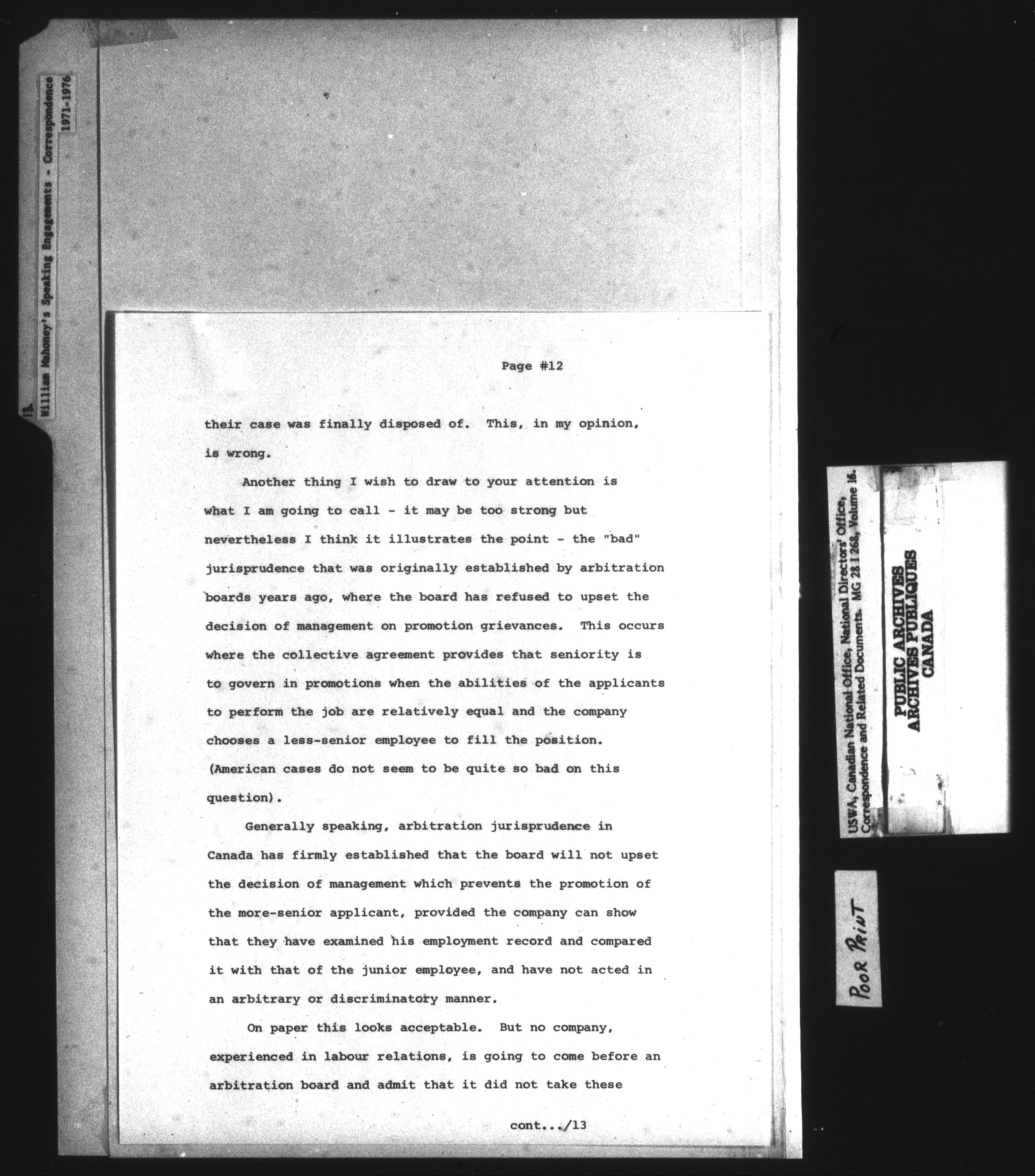 13. William Mahoney's Speaking Engagements - Correspondence 1971-1976

Page #12

their case was finally disposed of. This, in my opinion, is wrong.

Another thing I wish to draw to your attention is what I am going to call - it may be too strong but nevertheless I think it illustrates the point - the "bad" jurisprudence that was originally established by arbitration boards years ago, where the board has refused to upset the decision of management on promotion grievances. This occurs where the collective agreement provides that seniority is to govern in promotions when the abilities of the applicants to perform the job are relatively equal and the company chooses a less-senior employee to fill the position. (American cases do not seem to be quite so bad on this question).

Generally speaking, arbitration jurisprudence in Canada has firmly established that the board will not upset the decision of management which prevents the promotion of the more-senior applicant, provided the company can show that they have examined his employment record and compared it with that of the junior employee, and have not acted in an arbitrary or discriminatory manner.

On paper this looks acceptable. But no company, experienced in labour relations, is going to come before an arbitration board and admit that it did not take these

cont.../13

USWA, Canadian National Office, National Directors' Office, Correspondence and Related Documents. MG 28 I 268, Volume 16.

PUBLIC ARCHIVES
ARCHIVES PUBLIQUES
CANADA

POOR PRINT